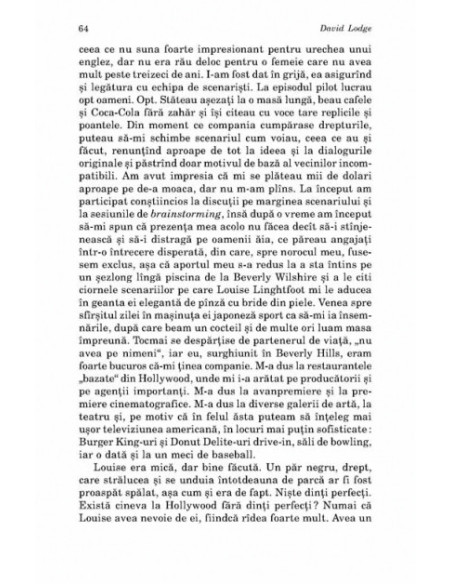 64 David Lodge

ceea ce nu suna foarte impresionant pentru urechea unui englez, dar nu era rău deloc pentru o femeie care nu avea mult peste treizeci de ani. I-am fost dat în grijă, ea asigurînd și legătura cu echipa de scenariști. La episodul pilot lucrau opt oameni. Opt. Stăteau așezați la o masă lungă, beau cafele și Coca-Cola fără zahăr și își citeau cu voce tare replicile și poantele. Din moment ce compania cumpărase drepturile, puteau să-mi schimbe scenariul cum voiau, ceea ce au și făcut, renunțînd aproape de tot la ideea și la dialogurile originale și păstrînd doar motivul de bază al vecinilor incompatibili. Am avut impresia că mi se plăteau mii de dolari aproape pe de-a moaca, dar nu m-am plîns. La început am participat conștiincios la discuții pe marginea scenariului și la sesiunile de brainstorming, însă după o vreme am început să-mi spun că prezența mea acolo nu făcea decît să-i stînjenească și să-i distragă pe oamenii ăia, ce păreau angajați într-o întrecere disperată, din care, spre norocul meu, fusesem exclus, așa că aportul meu s-a redus la a sta întins pe un șezlong lîngă piscina de la Beverly Wilshire și a le citi ciornele scenariilor pe care Louise Linghtfoot mi le aducea în geanta ei elegantă de pînză cu bride din piele. Venea spre sfîrșitul zilei în mașinuța ei japoneză sport ca să-mi ia însemnările, după care beam un cocteil și de multe ori luam masa împreună. Tocmai se despărțise de partenerul de viață, „nu avea pe nimeni“, iar eu, surghiunit în Beverly Hills, eram foarte bucuros că-mi ținea companie. M-a dus la restaurantele „bazate“ din Hollywood, unde mi i-a arătat pe producătorii și pe agenții importanți. M-a dus la avanpremiere și la premiere cinematografice. M-a dus la diverse galerii de artă, la teatru și, pe motiv că în felul ăsta puteam să înțeleg mai ușor televiziunea americană, în locuri mai puțin sofisticate: Burger King-uri și Donut Delite-uri drive-in, săli de bowling, iar o dată și la un meci de baseball.

Louise era mică, dar bine făcută. Un păr negru, drept, care strălucea și se unduia întotdeauna de parcă ar fi fost proaspăt spălat, așa cum și era de fapt. Niște dinți perfecți. Există cineva la Hollywood fără dinți perfecți? Numai că Louise avea nevoie de ei, fiindcă rîdea foarte mult. Avea un